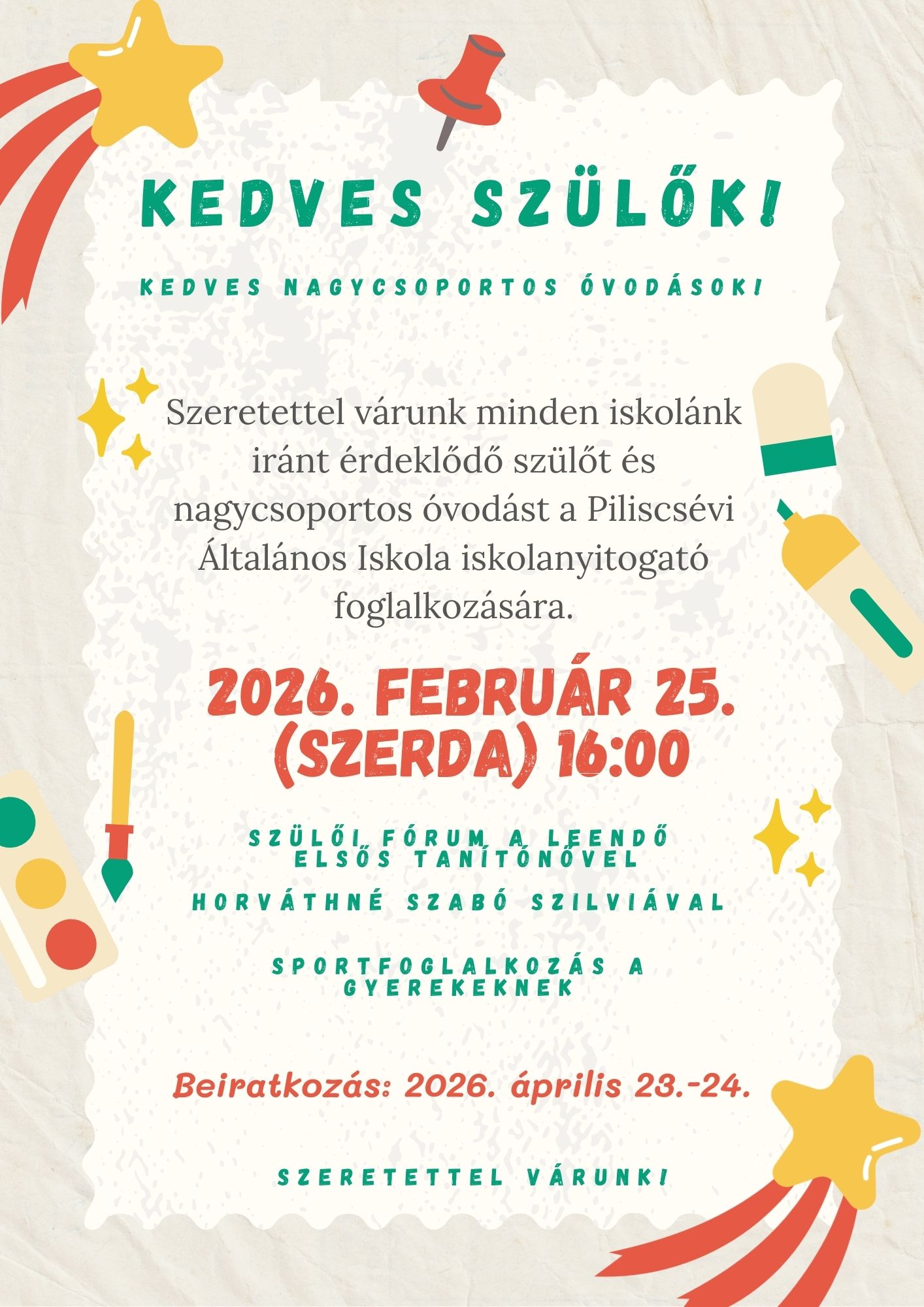 KEDVES SZÜLŐK!

KEDVES NAGYCSOPORTOS ÓVODÁSOK!

Szeretettel várunk minden iskolánk iránt érdeklődő szülőt és nagycsoportos óvodást a Piliscsévi Általános Iskola iskolanyitogató foglalkozására.

2026. FEBRUÁR 25. (SZERDA) 16:00

SZÜLŐI FÓRUM A LEENDŐ ELSŐS TANÍTÓNŐVEL HORVÁTHNÉ SZABÓ SZILVIÁVAL

SPORTFOGLALKOZÁS A GYEREKEKNEK

Beiratkozás: 2026. április 23.-24.

SZERETETTEL VÁRUNK!